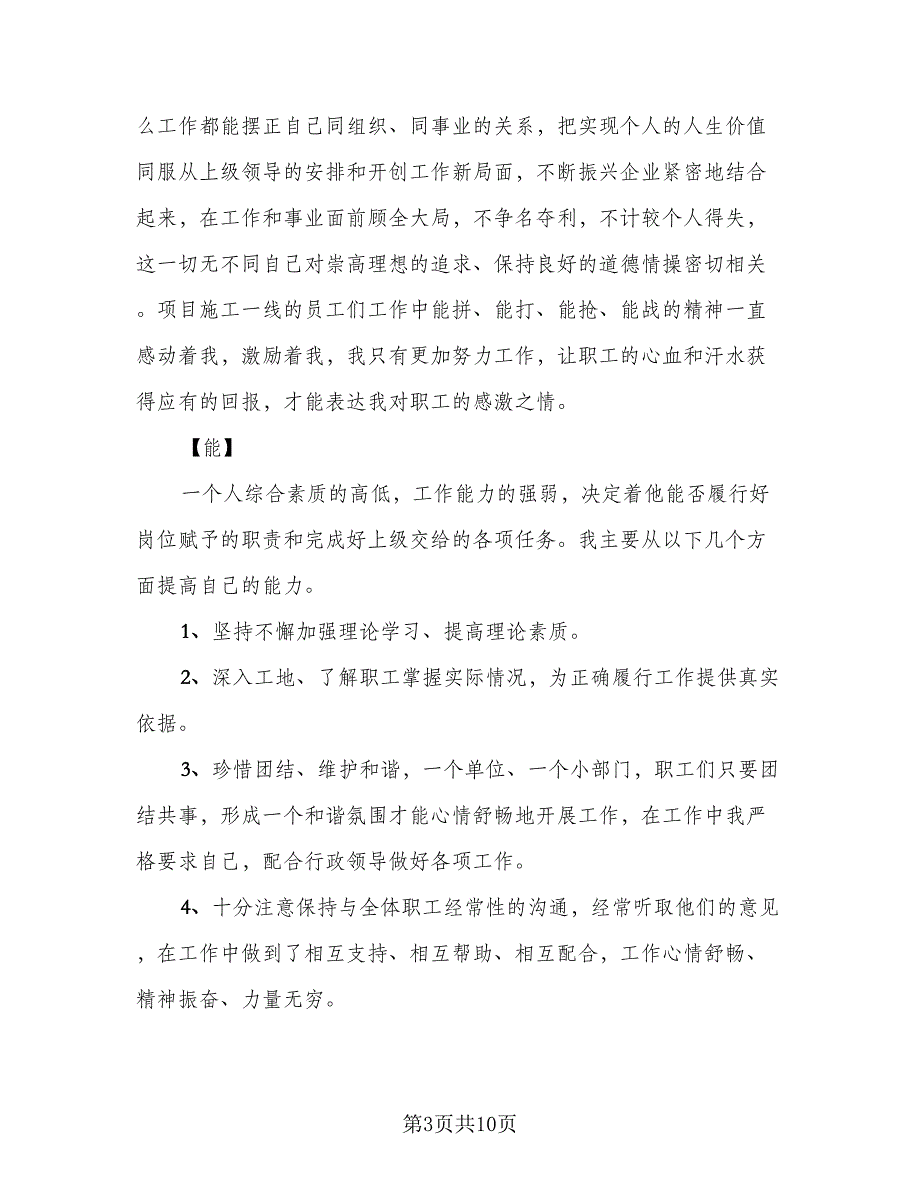 么工作都能摆正自己同组织、同事业的关系，把实现个人的人生价值同服从上级领导的安排和开创工作新局面，不断振兴企业紧密地结合起来，在工作和事业面前顾全大局，不争名夺利，不计较个人得失，这一切无不同自己对崇高理想的追求、保持良好的道德情操密切相关。项目施工一线的员工们工作中能拼、能打、能抢、能战的精神一直感动着我，激励着我，我只有更加努力工作，让职工的心血和汗水获得应有的回报，才能表达我对职工的感激之情。

【能】

一个人综合素质的高低，工作能力的强弱，决定着他能否履行好岗位赋予的职责和完成好上级交给的各项任务。我主要从以下几个方面提高自己的能力。

1、坚持不懈加强理论学习、提高理论素质。

2、深入工地、了解职工掌握实际情况，为正确履行工作提供真实依据。

3、珍惜团结、维护和谐，一个单位、一个小部门，职工们只要团结共事，形成一个和谐氛围才能心情舒畅地开展工作，在工作中我严格要求自己，配合行政领导做好各项工作。

4、十分注意保持与全体职工经常性的沟通，经常听取他们的意见，在工作中做到了相互支持、相互帮助、相互配合，工作心情舒畅、精神振奋、力量无穷。

第3页共10页